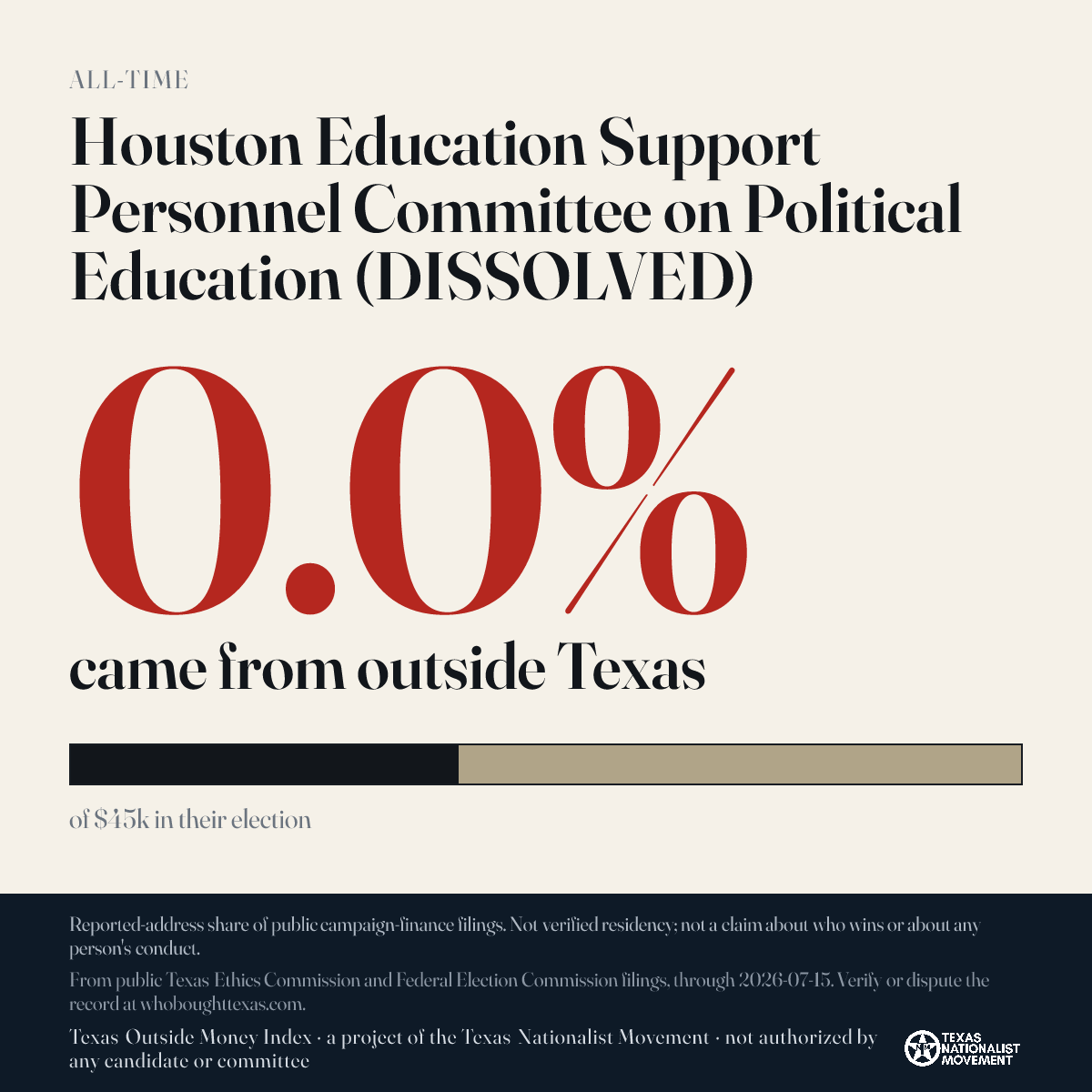 ALL-TIME

Houston Education Support Personnel Committee on Political Education (DISSOLVED)

0.0%

came from outside Texas

of $45k in their election

Reported-address share of public campaign-finance filings. Not verified residency; not a claim about who wins or about any person's conduct.

From public Texas Ethics Commission and Federal Election Commission filings, through 2026-07-15. Verify or dispute the record at whoboughttexas.com.

Texas Outside Money Index · a project of the Texas Nationalist Movement · not authorized by any candidate or committee

TEXAS NATIONALIST MOVEMENT